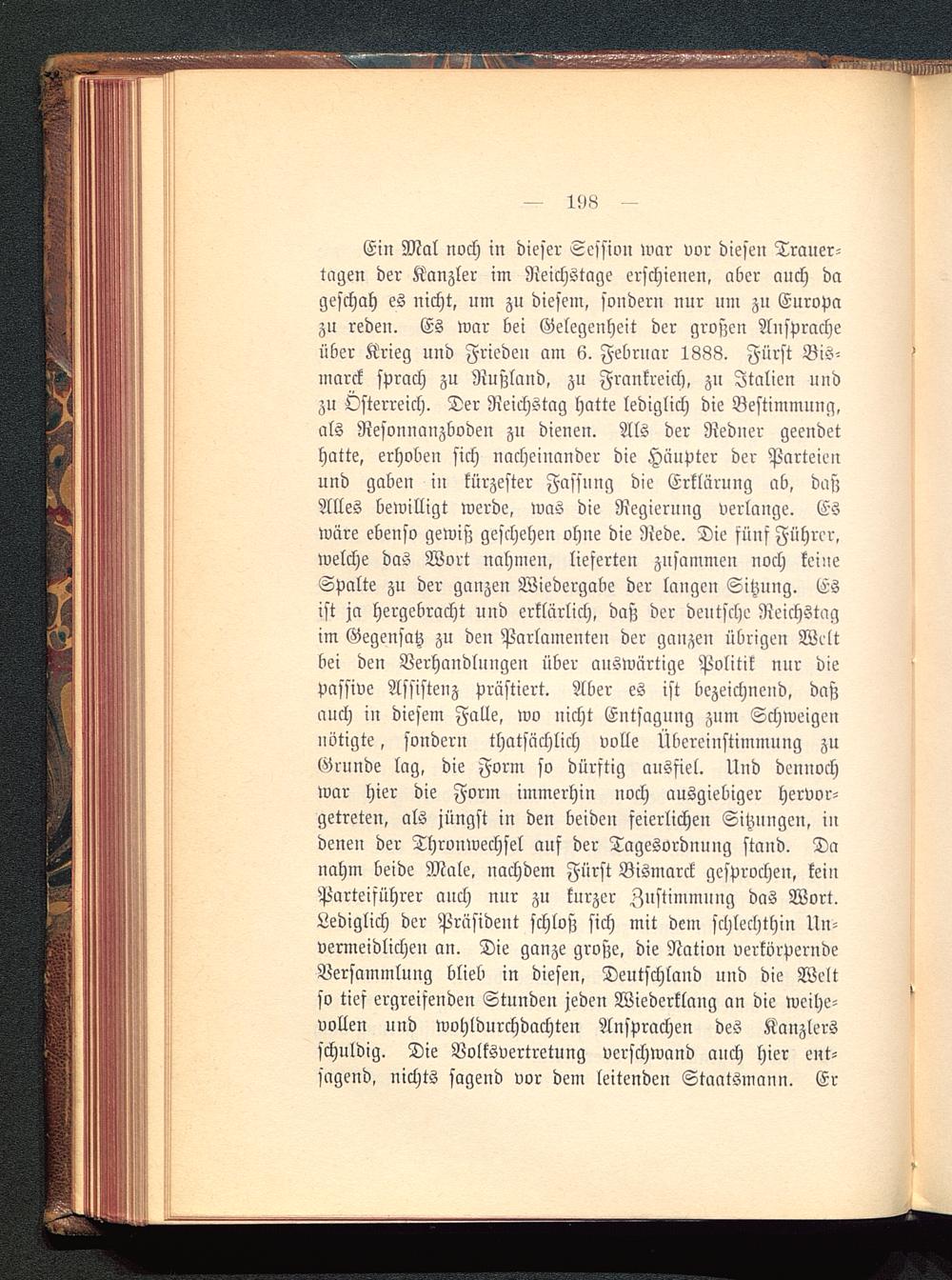 — 198 —

Ein Mal noch in dieser Session war vor diesen Trauertagen der Kanzler im Reichstage erschienen, aber auch da geschah es nicht, um zu diesem, sondern nur um zu Europa zu reden. Es war bei Gelegenheit der großen Ansprache über Krieg und Frieden am 6. Februar 1888. Fürst Bismarck sprach zu Rußland, zu Frankreich, zu Italien und zu Österreich. Der Reichstag hatte lediglich die Bestimmung, als Resonnanzboden zu dienen. Als der Redner geendet hatte, erhoben sich nacheinander die Häupter der Parteien und gaben in kürzester Fassung die Erklärung ab, daß Alles bewilligt werde, was die Regierung verlange. Es wäre ebenso gewiß geschehen ohne die Rede. Die fünf Führer, welche das Wort nahmen, lieferten zusammen noch keine Spalte zu der ganzen Wiedergabe der langen Sitzung. Es ist ja hergebracht und erklärlich, daß der deutsche Reichstag im Gegensatz zu den Parlamenten der ganzen übrigen Welt bei den Verhandlungen über auswärtige Politik nur die passive Assistenz prästiert. Aber es ist bezeichnend, daß auch in diesem Falle, wo nicht Entsagung zum Schweigen nötigte, sondern thatsächlich volle Übereinstimmung zu Grunde lag, die Form so dürftig ausfiel. Und dennoch war hier die Form immerhin noch ausgiebiger hervorgetreten, als jüngst in den beiden feierlichen Sitzungen, in denen der Thronwechsel auf der Tagesordnung stand. Da nahm beide Male, nachdem Fürst Bismarck gesprochen, kein Parteiführer auch nur zu kurzer Zustimmung das Wort. Lediglich der Präsident schloß sich mit dem schlechthin Unvermeidlichen an. Die ganze große, die Nation verkörpernde Versammlung blieb in diesen, Deutschland und die Welt so tief ergreifenden Stunden jeden Wiederklang an die weihevollen und wohldurchdachten Ansprachen des Kanzlers schuldig. Die Volksvertretung verschwand auch hier entsagend, nichts sagend vor dem leitenden Staatsmann. Er